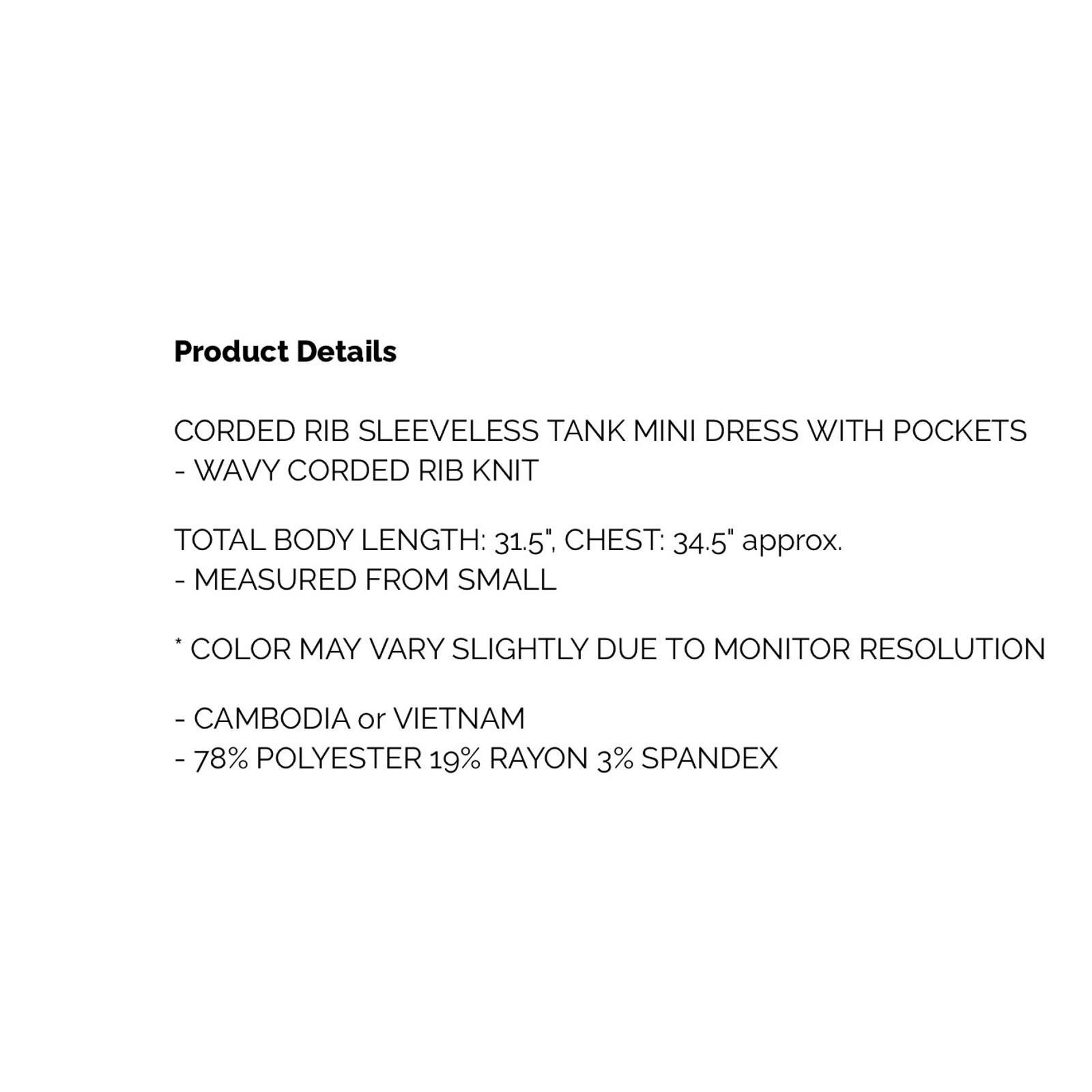 Product Details

CORDED RIB SLEEVELESS TANK MINI DRESS WITH POCKETS
- WAVY CORDED RIB KNIT

TOTAL BODY LENGTH: 31.5", CHEST: 34.5" approx.
- MEASURED FROM SMALL

* COLOR MAY VARY SLIGHTLY DUE TO MONITOR RESOLUTION

- CAMBODIA or VIETNAM
- 78% POLYESTER 19% RAYON 3% SPANDEX